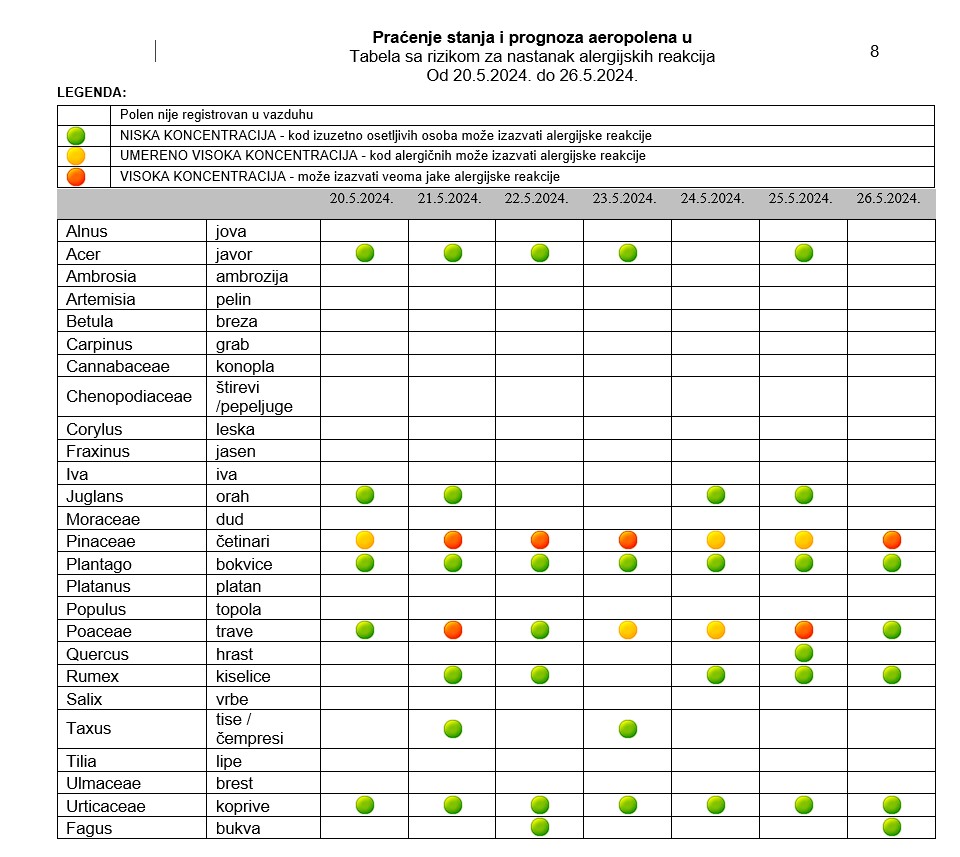 Praćenje stanja i prognoza aeropolena u
Tabela sa rizikom za nastanak alergijskih reakcija
Od 20.5.2024. do 26.5.2024.

8

LEGENDA:

| | |
|---|---|
| | Polen nije registrovan u vazduhu |
| | NISKA KONCENTRACIJA - kod izuzetno osetljivih osoba može izazvati alergijske reakcije |
| | UMERENO VISOKA KONCENTRACIJA - kod alergičnih može izazvati alergijske reakcije |
| | VISOKA KONCENTRACIJA - može izazvati veoma jake alergijske reakcije |

| | | 20.5.2024. | 21.5.2024. | 22.5.2024. | 23.5.2024. | 24.5.2024. | 25.5.2024. | 26.5.2024. |
|---|---|---|---|---|---|---|---|---|
| Alnus | jova | | | | | | | |
| Acer | javor | | | | | | | |
| Ambrosia | ambrozija | | | | | | | |
| Artemisia | pelin | | | | | | | |
| Betula | breza | | | | | | | |
| Carpinus | grab | | | | | | | |
| Cannabaceae | konopla | | | | | | | |
| Chenopodiaceae | štirevi /pepeljuge | | | | | | | |
| Corylus | leska | | | | | | | |
| Fraxinus | jasen | | | | | | | |
| Iva | iva | | | | | | | |
| Juglans | orah | | | | | | | |
| Moraceae | dud | | | | | | | |
| Pinaceae | četinari | | | | | | | |
| Plantago | bokvice | | | | | | | |
| Platanus | platan | | | | | | | |
| Populus | topola | | | | | | | |
| Poaceae | trave | | | | | | | |
| Quercus | hrast | | | | | | | |
| Rumex | kiselice | | | | | | | |
| Salix | vrbe | | | | | | | |
| Taxus | tise / čempresi | | | | | | | |
| Tilia | lipe | | | | | | | |
| Ulmaceae | brest | | | | | | | |
| Urticaceae | koprive | | | | | | | |
| Fagus | bukva | | | | | | | |